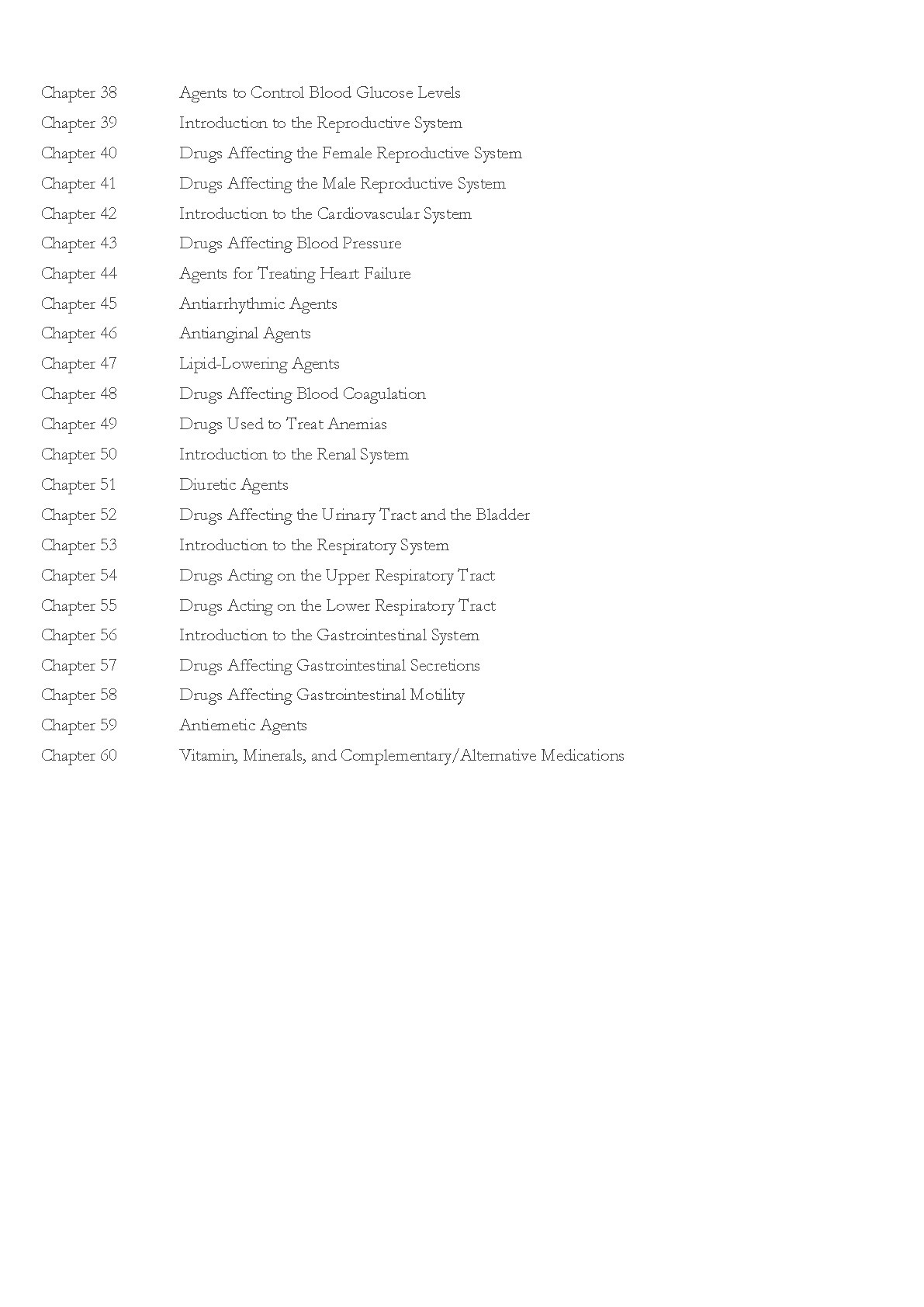 Chapter 38 Agents to Control Blood Glucose Levels
Chapter 39 Introduction to the Reproductive System
Chapter 40 Drugs Affecting the Female Reproductive System
Chapter 41 Drugs Affecting the Male Reproductive System
Chapter 42 Introduction to the Cardiovascular System
Chapter 43 Drugs Affecting Blood Pressure
Chapter 44 Agents for Treating Heart Failure
Chapter 45 Antiarrhythmic Agents
Chapter 46 Antianginal Agents
Chapter 47 Lipid-Lowering Agents
Chapter 48 Drugs Affecting Blood Coagulation
Chapter 49 Drugs Used to Treat Anemias
Chapter 50 Introduction to the Renal System
Chapter 51 Diuretic Agents
Chapter 52 Drugs Affecting the Urinary Tract and the Bladder
Chapter 53 Introduction to the Respiratory System
Chapter 54 Drugs Acting on the Upper Respiratory Tract
Chapter 55 Drugs Acting on the Lower Respiratory Tract
Chapter 56 Introduction to the Gastrointestinal System
Chapter 57 Drugs Affecting Gastrointestinal Secretions
Chapter 58 Drugs Affecting Gastrointestinal Motility
Chapter 59 Antiemetic Agents
Chapter 60 Vitamin, Minerals, and Complementary/Alternative Medications